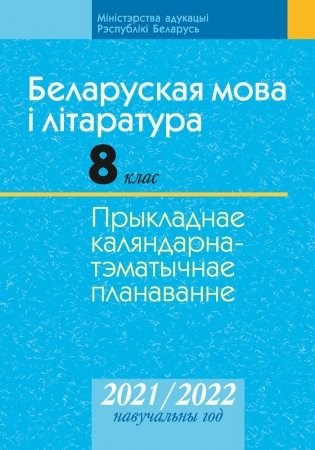 Міністэрства адукацыі
Рэспублікі Беларусь

Беларуская мова і літаратура

8 клас

Прыкладнае каляндарна-тэматычнае планаванне

2021/2022
навучальны год